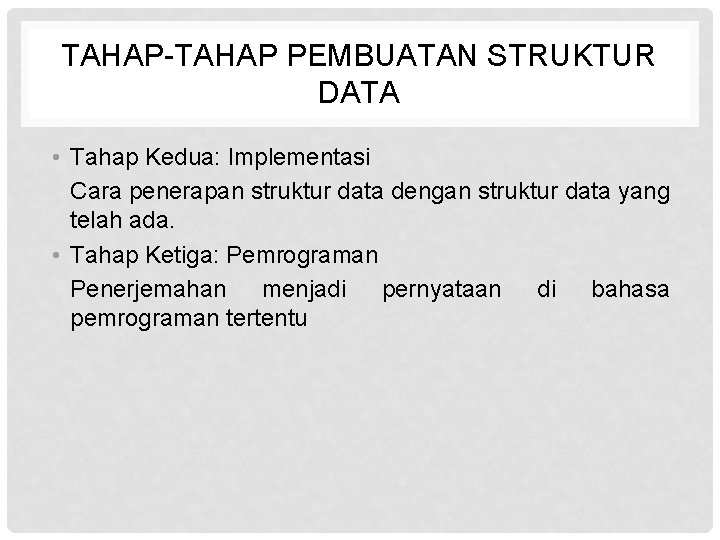 TAHAP-TAHAP PEMBUATAN STRUKTUR DATA

• Tahap Kedua: Implementasi

Cara penerapan struktur data dengan struktur data yang telah ada.

• Tahap Ketiga: Pemrograman

Penerjemahan menjadi pernyataan di bahasa pemrograman tertentu